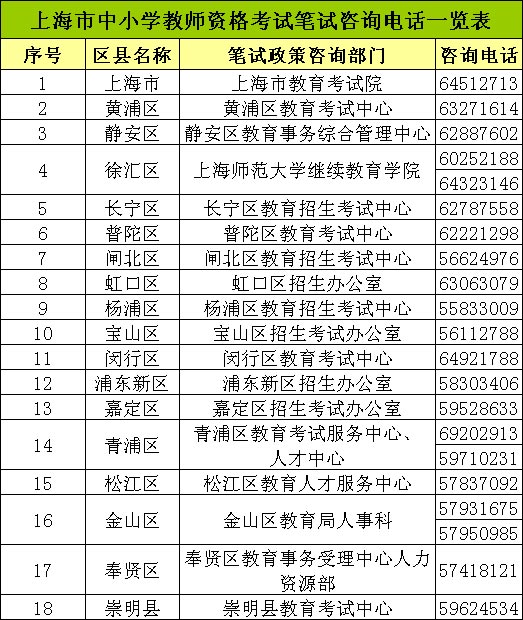 上海市中小学教师资格考试笔试咨询电话一览表

| 序号 | 区县名称 | 笔试政策咨询部门 | 咨询电话 |
|---|---|---|---|
| 1 | 上海市 | 上海市教育考试院 | 64512713 |
| 2 | 黄浦区 | 黄浦区教育考试中心 | 63271614 |
| 3 | 静安区 | 静安区教育事务综合管理中心 | 62887602 |
| 4 | 徐汇区 | 上海师范大学继续教育学院 | 60252188 |
| | | | 64323146 |
| 5 | 长宁区 | 长宁区教育招生考试中心 | 62787558 |
| 6 | 普陀区 | 普陀区教育考试中心 | 62221298 |
| 7 | 闸北区 | 闸北区教育招生考试中心 | 56624976 |
| 8 | 虹口区 | 虹口区招生办公室 | 63063079 |
| 9 | 杨浦区 | 杨浦区教育招生考试中心 | 55833009 |
| 10 | 宝山区 | 宝山区招生考试办公室 | 56112788 |
| 11 | 闵行区 | 闵行区教育考试中心 | 64921788 |
| 12 | 浦东新区 | 浦东新区招生办公室 | 58303406 |
| 13 | 嘉定区 | 嘉定区招生考试办公室 | 59528633 |
| 14 | 青浦区 | 青浦区教育考试服务中心、人才中心 | 69202913 |
| | | | 59710231 |
| 15 | 松江区 | 松江区教育人才服务中心 | 57837092 |
| 16 | 金山区 | 金山区教育局人事科 | 57931675 |
| | | | 57950985 |
| 17 | 奉贤区 | 奉贤区教育事务受理中心人力资源部 | 57418121 |
| 18 | 崇明县 | 崇明县教育考试中心 | 59624534 |